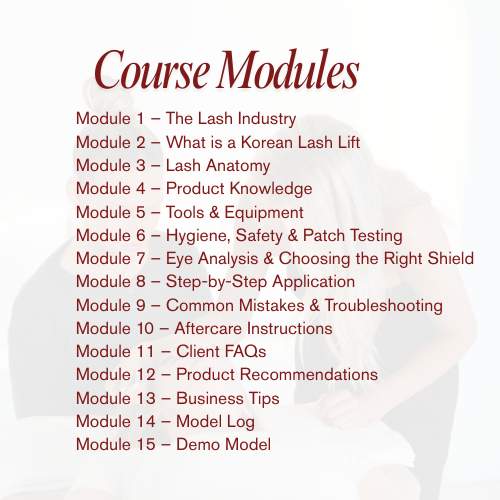 Course Modules

Module 1 – The Lash Industry
Module 2 – What is a Korean Lash Lift
Module 3 – Lash Anatomy
Module 4 – Product Knowledge
Module 5 – Tools & Equipment
Module 6 – Hygiene, Safety & Patch Testing
Module 7 – Eye Analysis & Choosing the Right Shield
Module 8 – Step-by-Step Application
Module 9 – Common Mistakes & Troubleshooting
Module 10 – Aftercare Instructions
Module 11 – Client FAQs
Module 12 – Product Recommendations
Module 13 – Business Tips
Module 14 – Model Log
Module 15 – Demo Model